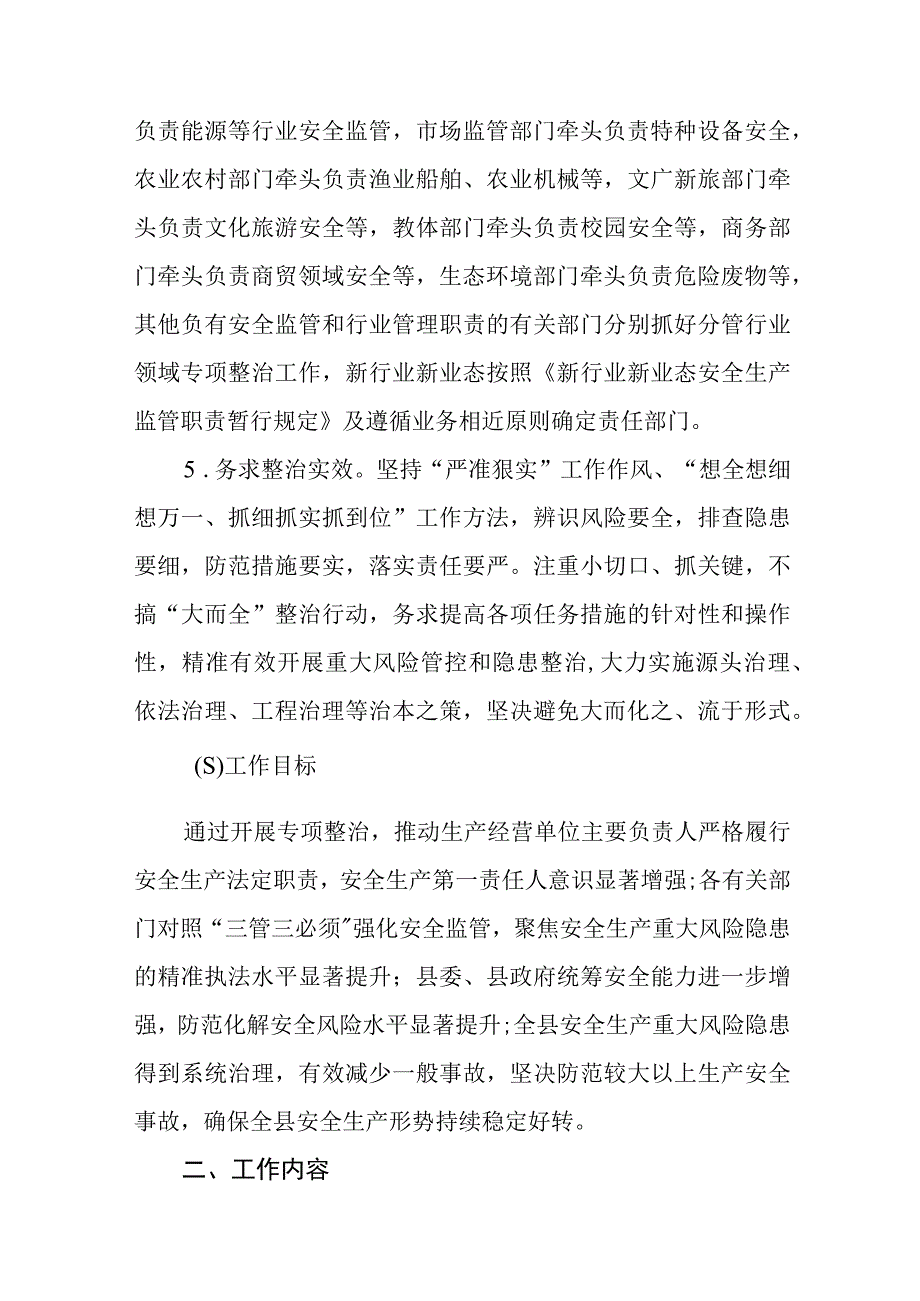 负责能源等行业安全监管，市场监管部门牵头负责特种设备安全，农业农村部门牵头负责渔业船舶、农业机械等，文广新旅部门牵头负责文化旅游安全等，教体部门牵头负责校园安全等，商务部门牵头负责商贸领域安全等，生态环境部门牵头负责危险废物等，其他负有安全监管和行业管理职责的有关部门分别抓好分管行业领域专项整治工作，新行业新业态按照《新行业新业态安全生产监管职责暂行规定》及遵循业务相近原则确定责任部门。

5．务求整治实效。坚持“严准狠实”工作作风、“想全想细想万一、抓细抓实抓到位”工作方法，辨识风险要全，排查隐患要细，防范措施要实，落实责任要严。注重小切口、抓关键，不搞“大而全”整治行动，务求提高各项任务措施的针对性和操作性，精准有效开展重大风险管控和隐患整治，大力实施源头治理、依法治理、工程治理等治本之策，坚决避免大而化之、流于形式。

(S)工作目标

通过开展专项整治，推动生产经营单位主要负责人严格履行安全生产法定职责，安全生产第一责任人意识显著增强;各有关部门对照“三管三必须”强化安全监管，聚焦安全生产重大风险隐患的精准执法水平显著提升；县委、县政府统筹安全能力进一步增强，防范化解安全风险水平显著提升;全县安全生产重大风险隐患得到系统治理，有效减少一般事故，坚决防范较大以上生产安全事故，确保全县安全生产形势持续稳定好转。

二、工作内容